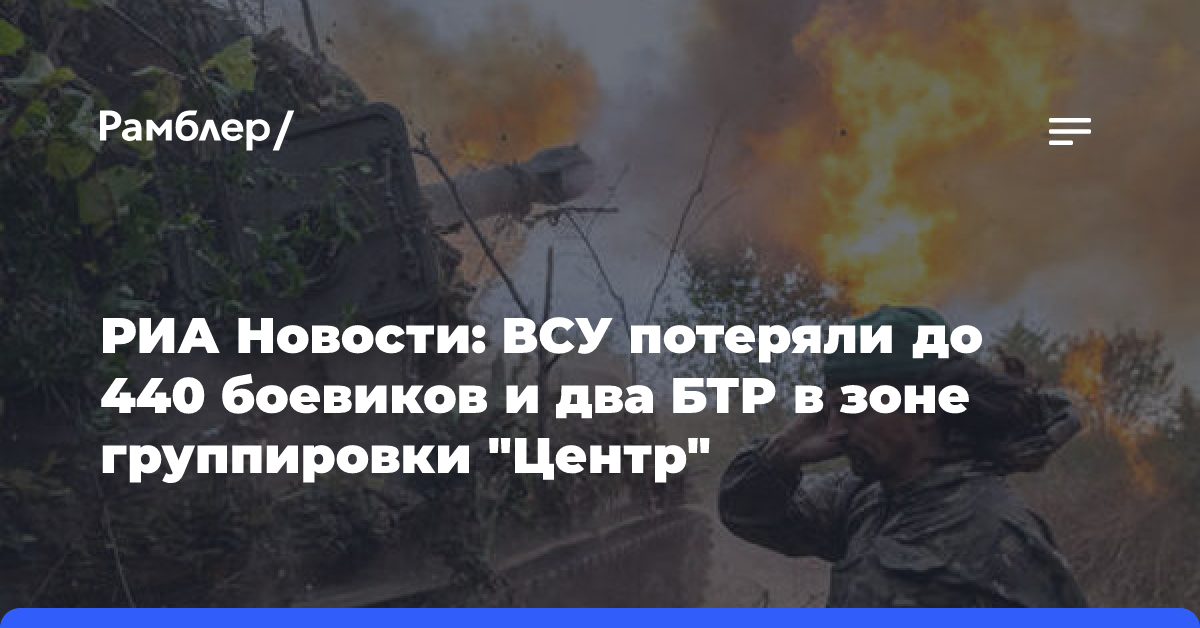 Рамблер/

РИА Новости: ВСУ потеряли до 440 боевиков и два БТР в зоне группировки "Центр"